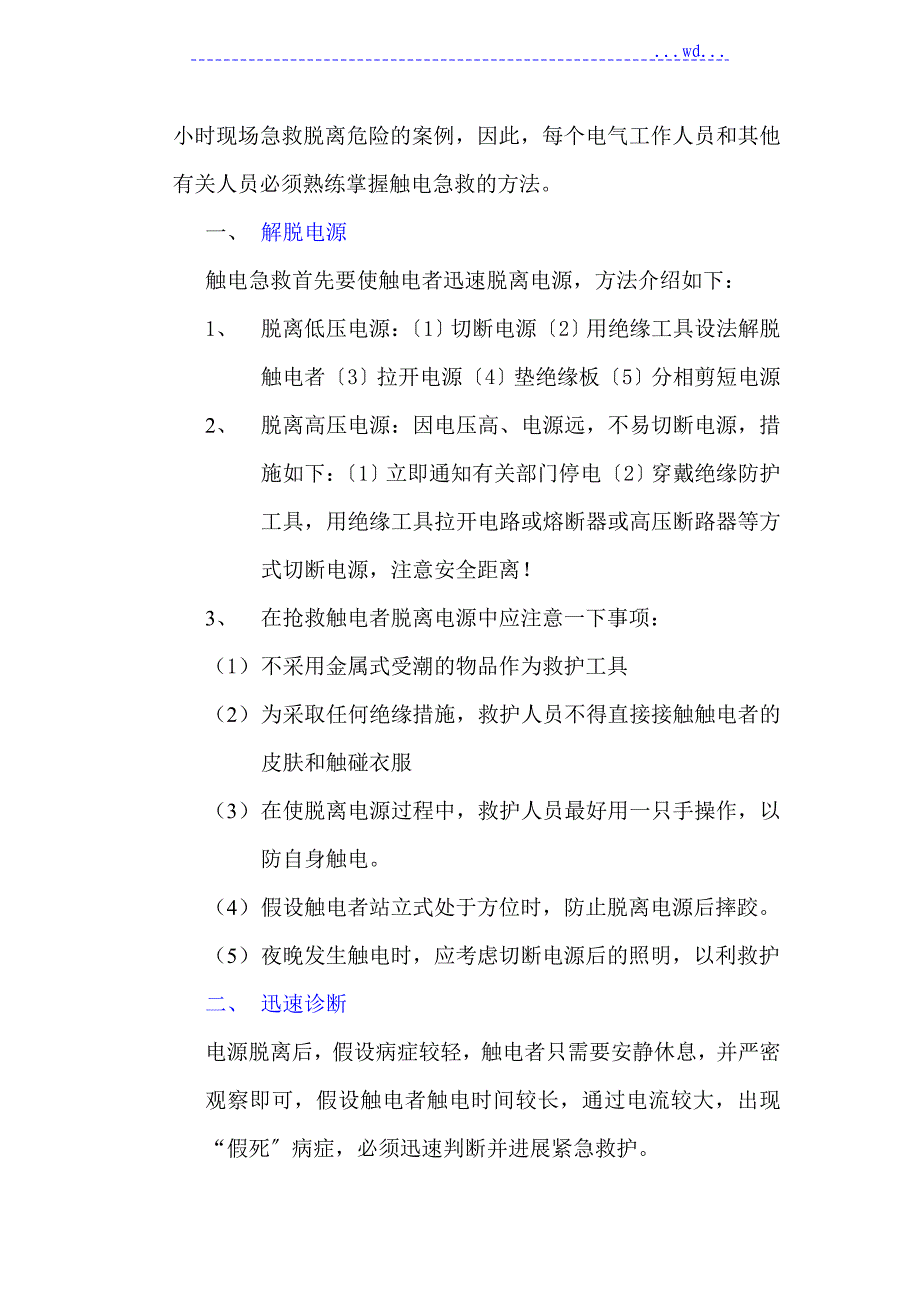 ...wd...

小时现场急救脱离危险的案例，因此，每个电气工作人员和其他有关人员必须熟练掌握触电急救的方法。

一、 解脱电源

触电急救首先要使触电者迅速脱离电源，方法介绍如下：

1、 脱离低压电源：〔1〕切断电源〔2〕用绝缘工具设法解脱触电者〔3〕拉开电源〔4〕垫绝缘板〔5〕分相剪短电源

2、 脱离高压电源：因电压高、电源远，不易切断电源，措施如下：〔1〕立即通知有关部门停电〔2〕穿戴绝缘防护工具，用绝缘工具拉开电路或熔断器或高压断路器等方式切断电源，注意安全距离！

3、 在抢救触电者脱离电源中应注意一下事项：

（1）不采用金属式受潮的物品作为救护工具

（2）为采取任何绝缘措施，救护人员不得直接接触触电者的皮肤和触碰衣服

（3）在使脱离电源过程中，救护人员最好用一只手操作，以防自身触电。

（4）假设触电者站立式处于方位时，防止脱离电源后摔跤。

（5）夜晚发生触电时，应考虑切断电源后的照明，以利救护

二、 迅速诊断

电源脱离后，假设病症较轻，触电者只需要安静休息，并严密观察即可，假设触电者触电时间较长，通过电流较大，出现“假死〞病症，必须迅速判断并进展紧急救护。